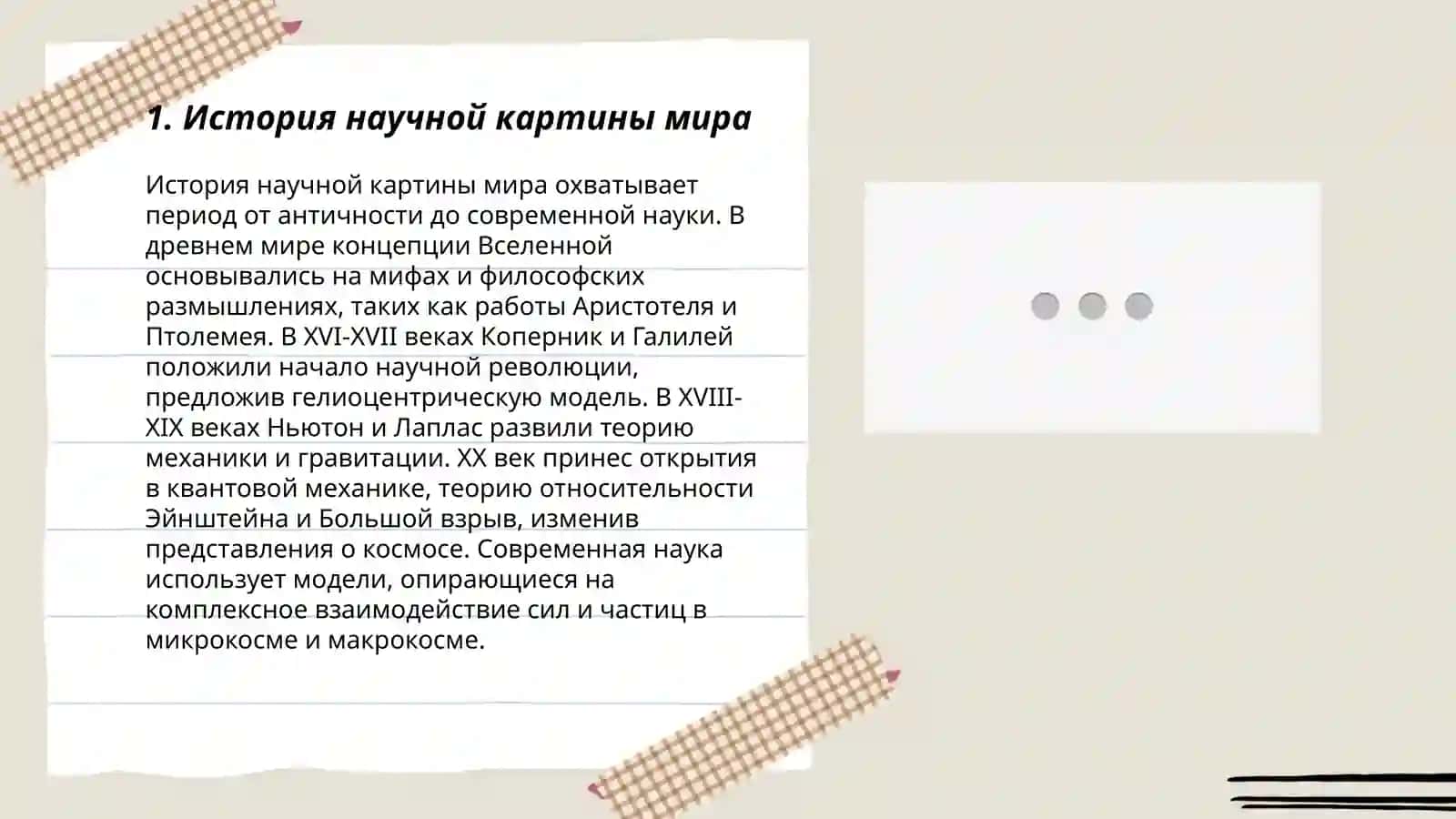 1. История научной картины мира

История научной картины мира охватывает период от античности до современной науки. В древнем мире концепции Вселенной основывались на мифах и философских размышлениях, таких как работы Аристотеля и Птолемея. В XVI-XVII веках Коперник и Галилей положили начало научной революции, предложив гелиоцентрическую модель. В XVIII-XIX веках Ньютон и Лаплас развили теорию механики и гравитации. XX век принес открытия в квантовой механике, теорию относительности Эйнштейна и Большой взрыв, изменив представления о космосе. Современная наука использует модели, опирающиеся на комплексное взаимодействие сил и частиц в микрокосме и макрокосме.